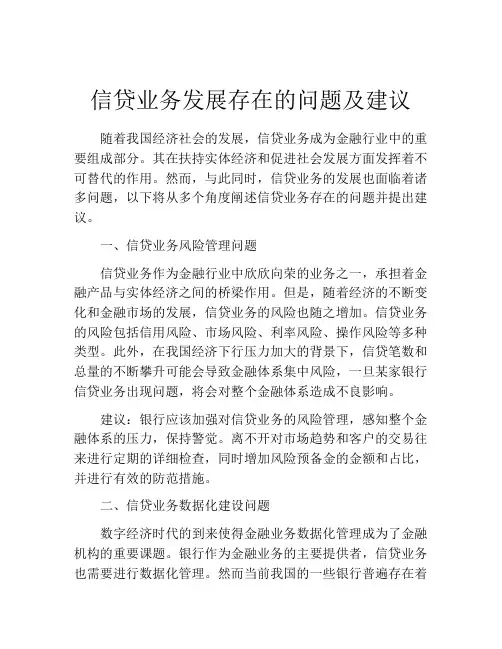 信贷业务发展存在的问题及建议

随着我国经济社会的发展，信贷业务成为金融行业中的重要组成部分。其在扶持实体经济和促进社会发展方面发挥着不可替代的作用。然而，与此同时，信贷业务的发展也面临着诸多问题，以下将从多个角度阐述信贷业务存在的问题并提出建议。

一、信贷业务风险管理问题

信贷业务作为金融行业中欣欣向荣的业务之一，承担着金融产品与实体经济之间的桥梁作用。但是，随着经济的不断变化和金融市场的发展，信贷业务的风险也随之增加。信贷业务的风险包括信用风险、市场风险、利率风险、操作风险等多种类型。此外，在我国经济下行压力加大的背景下，信贷笔数和总量的不断攀升可能会导致金融体系集中风险，一旦某家银行信贷业务出现问题，将会对整个金融体系造成不良影响。

建议：银行应该加强对信贷业务的风险管理，感知整个金融体系的压力，保持警觉。离不开对市场趋势和客户的交易往来进行定期的详细检查，同时增加风险预备金的金额和占比，并进行有效的防范措施。

二、信贷业务数据化建设问题

数字经济时代的到来使得金融业务数据化管理成为了金融机构的重要课题。银行作为金融业务的主要提供者，信贷业务也需要进行数据化管理。然而当前我国的一些银行普遍存在着